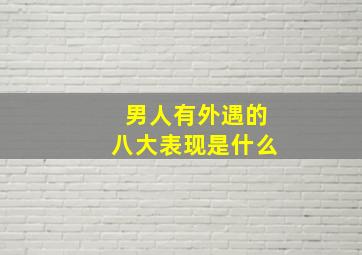 男人有外遇的
八大表现是什么